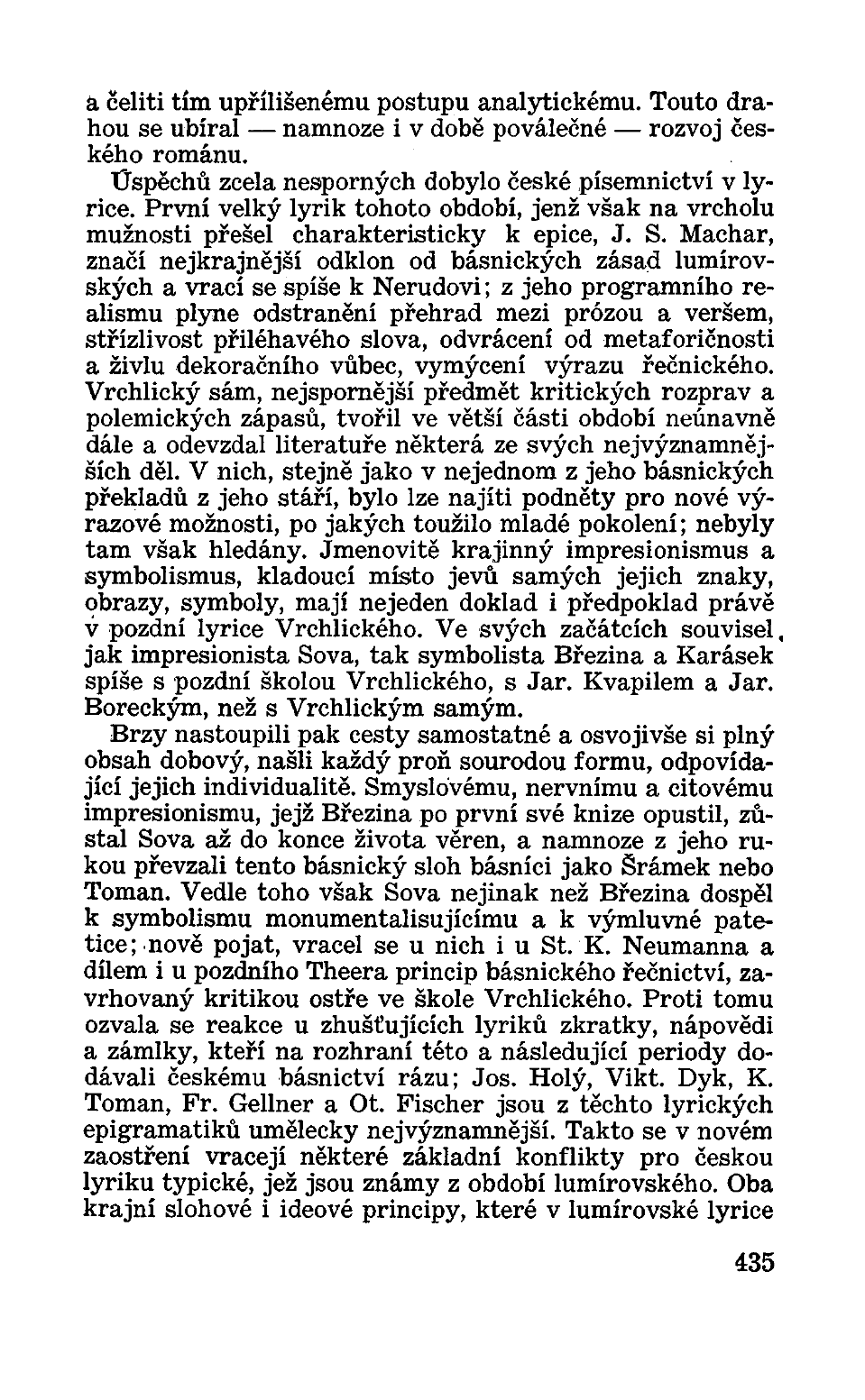 a čeliti tím upřílišenému postupu analytickému. Touto drahou se ubíral — namnoze i v době poválečné — rozvoj českého románu.

Úspěchů zcela nesporných dobylo české písemnictví v lyrice. První velký lyrik tohoto období, jenž však na vrcholu mužnosti přešel charakteristicky k epice, J. S. Machar, značí nejkrajnější odklon od básnických zásad lumírovských a vrací se spíše k Nerudovi; z jeho programního realismu plyne odstranění přehrad mezi prózou a veršem, střízlivost přiléhavého slova, odvrácení od metaforičnosti a živlu dekoračního vůbec, vymýcení výrazu řečnického. Vrchlický sám, nejspornější předmět kritických rozprav a polemických zápasů, tvořil ve větší části období neúnavně dále a odevzdal literatuře některá ze svých nejvýznamnějších děl. V nich, stejně jako v nejednom z jeho básnických překladů z jeho stáří, bylo lze najíti podněty pro nové výrazové možnosti, po jakých toužilo mladé pokolení; nebyly tam však hledány. Jmenovitě krajinný impresionismus a symbolismus, kladoucí místo jevů samých jejich znaky, obrazy, symboly, mají nejeden doklad i předpoklad právě v pozdní lyrice Vrchlického. Ve svých začátcích souvisel, jak impresionista Sova, tak symbolista Březina a Karásek spíše s pozdní školou Vrchlického, s Jar. Kvapilem a Jar. Boreckým, než s Vrchlickým samým.

Brzy nastoupili pak cesty samostatné a osvojivše si plný obsah dobový, našli každý proň sourodou formu, odpovídající jejich individualitě. Smyslovému, nervnímu a citovému impresionismu, jejž Březina po první své knize opustil, zůstal Sova až do konce života věren, a namnoze z jeho rukou převzali tento básnický sloh básníci jako Šrámek nebo Toman. Vedle toho však Sova nejinak než Březina dospěl k symbolismu monumentalisujícímu a k výmluvné patetice; nově pojat, vracel se u nich i u St. K. Neumanna a dílem i u pozdního Theera princip básnického řečnictví, zavrhovaný kritikou ostře ve škole Vrchlického. Proti tomu ozvala se reakce u zhušťujících lyriků zkratky, nápovědi a zámlky, kteří na rozhraní této a následující periody dodávali českému básnictví rázu; Jos. Holý, Vikt. Dyk, K. Toman, Fr. Gellner a Ot. Fischer jsou z těchto lyrických epigramatiků umělecky nejvýznamnější. Takto se v novém zaostření vracejí některé základní konflikty pro českou lyriku typické, jež jsou známy z období lumírovského. Oba krajní slohové i ideové principy, které v lumírovské lyrice

435